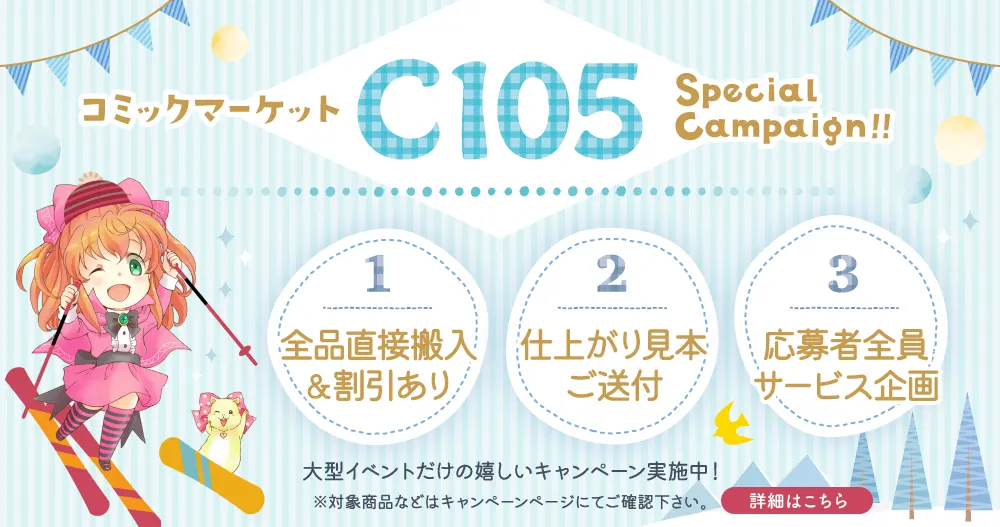 コミックマーケット C105 Special Campaign!!

1
全品直接搬入
&割引あり

2
仕上がり見本
ご送付

3
応募者全員
サービス企画

大型イベントだけの嬉しいキャンペーン実施中!
※対象商品などはキャンペーンページにてご確認下さい。

詳細はこちら